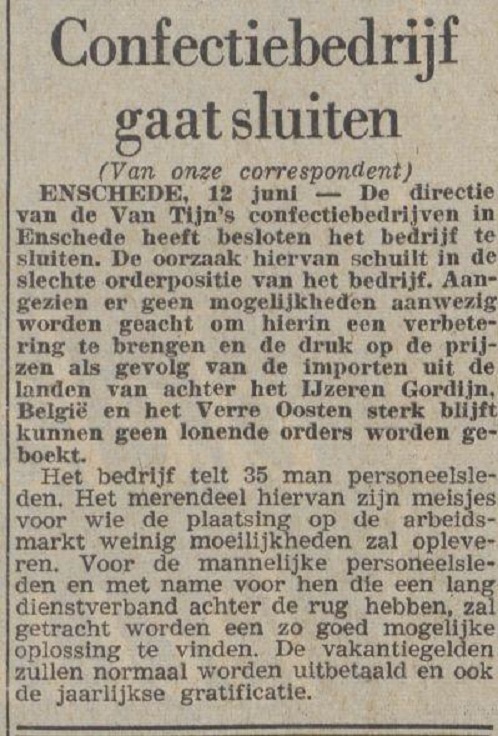 Confectiebedrijf gaat sluiten

(Van onze correspondent)

ENSCHEDE, 12 juni — De directie van de Van Tijn's confectiebedrijven in Enschede heeft besloten het bedrijf te sluiten. De oorzaak hiervan schuilt in de slechte orderpositie van het bedrijf. Aangezien er geen mogelijkheden aanwezig worden geacht om hierin een verbetering te brengen en de druk op de prijzen als gevolg van de importen uit de landen van achter het IJzeren Gordijn, België en het Verre Oosten sterk blijft kunnen geen lonende orders worden geboekt.

Het bedrijf telt 35 man personeelsleden. Het merendeel hiervan zijn meisjes voor wie de plaatsing op de arbeidsmarkt weinig moeilijkheden zal opleveren. Voor de mannelijke personeelsleden en met name voor hen die een lang dienstverband achter de rug hebben, zal getracht worden een zo goed mogelijke oplossing te vinden. De vakantiegelden zullen normaal worden uitbetaald en ook de jaarlijkse gratificatie.